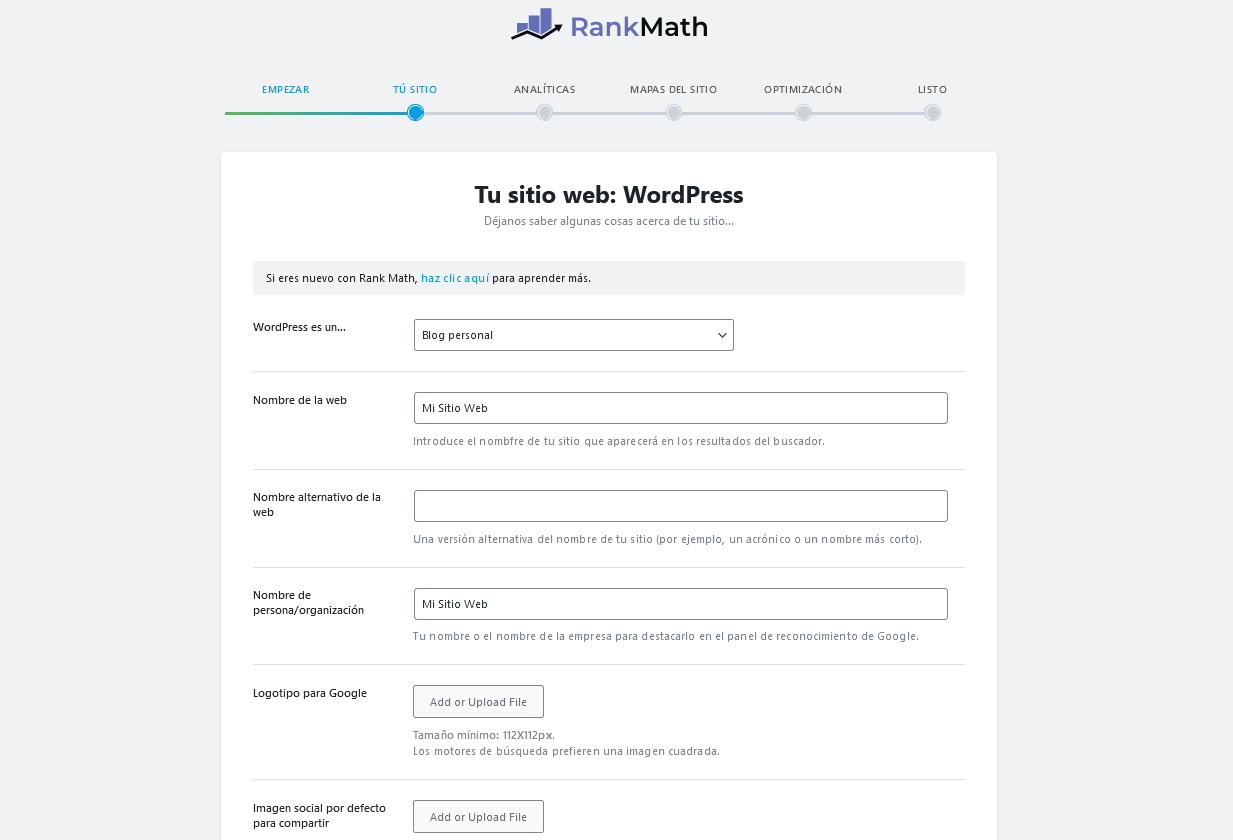 RankMath

EMPEZAR TÚ SITIO ANALÍTICAS MAPAS DEL SITIO OPTIMIZACIÓN LISTO

Tu sitio web: WordPress

Déjanos saber algunas cosas acerca de tu sitio...

Si eres nuevo con Rank Math, haz clic aquí para aprender más.

WordPress es un...

Blog personal

Nombre de la web

Mi Sitio Web

Introduce el nombfre de tu sitio que aparecerá en los resultados del buscador.

Nombre alternativo de la web

Una versión alternativa del nombre de tu sitio (por ejemplo, un acrónico o un nombre más corto).

Nombre de persona/organización

Mi Sitio Web

Tu nombre o el nombre de la empresa para destacarlo en el panel de reconocimiento de Google.

Logotipo para Google

Add or Upload File

Tamaño mínimo: 112X112px.
Los motores de búsqueda prefieren una imagen cuadrada.

Imagen social por defecto para compartir

Add or Upload File